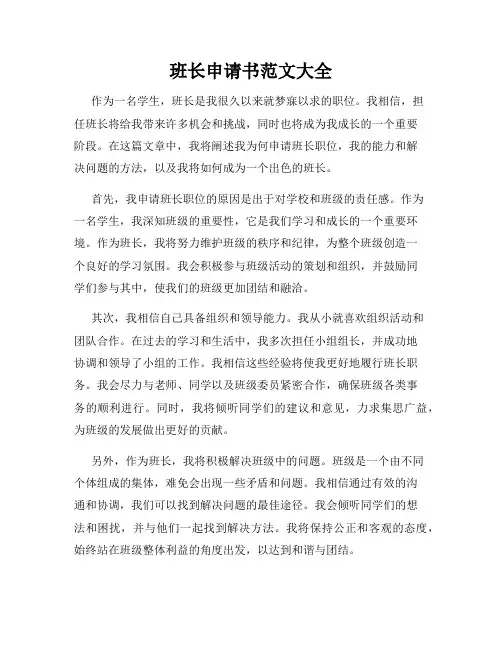 班长申请书范文大全

作为一名学生，班长是我很久以来就梦寐以求的职位。我相信，担任班长将给我带来许多机会和挑战，同时也将成为我成长的一个重要阶段。在这篇文章中，我将阐述我为何申请班长职位，我的能力和解决问题的方法，以及我将如何成为一个出色的班长。

首先，我申请班长职位的原因是出于对学校和班级的责任感。作为一名学生，我深知班级的重要性，它是我们学习和成长的一个重要环境。作为班长，我将努力维护班级的秩序和纪律，为整个班级创造一个良好的学习氛围。我会积极参与班级活动的策划和组织，并鼓励同学们参与其中，使我们的班级更加团结和融洽。

其次，我相信自己具备组织和领导能力。我从小就喜欢组织活动和团队合作。在过去的学习和生活中，我多次担任小组组长，并成功地协调和领导了小组的工作。我相信这些经验将使我更好地履行班长职务。我会尽力与老师、同学以及班级委员紧密合作，确保班级各类事务的顺利进行。同时，我将倾听同学们的建议和意见，力求集思广益，为班级的发展做出更好的贡献。

另外，作为班长，我将积极解决班级中的问题。班级是一个由不同个体组成的集体，难免会出现一些矛盾和问题。我相信通过有效的沟通和协调，我们可以找到解决问题的最佳途径。我会倾听同学们的想法和困扰，并与他们一起找到解决方法。我将保持公正和客观的态度，始终站在班级整体利益的角度出发，以达到和谐与团结。